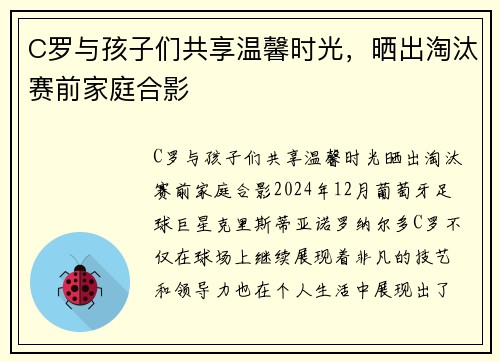 C罗与孩子们共享温馨时光，晒出淘汰赛前家庭合影

C罗与孩子们共享温馨时光晒出淘汰赛前家庭合影2024年12月葡萄牙足球巨星克里斯蒂亚诺罗纳尔多C罗不仅在球场上继续展现着非凡的技艺和领导力也在个人生活中展现出了